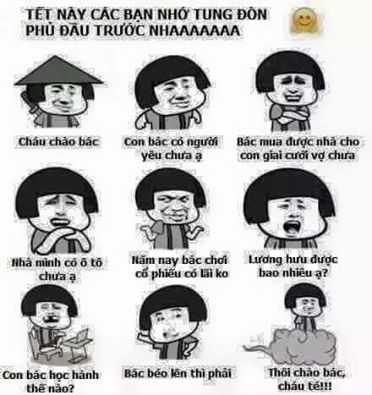 TẾT NÀY CÁC BẠN NHỚ TUNG ĐÒN PHỦ ĐẦU TRƯỚC NHAAAAAAA

Cháu chào bác

Con bác có người yêu chưa ạ

Bác mua được nhà cho con giai cưới vợ chưa

Nhà mình có ô tô chưa ạ

Năm nay bác chơi cổ phiếu có lãi ko

Lương hưu được bao nhiêu ạ?

Con bác học hành thế nào?

Bác béo lên thì phải

Thôi chào bác, cháu té!!!